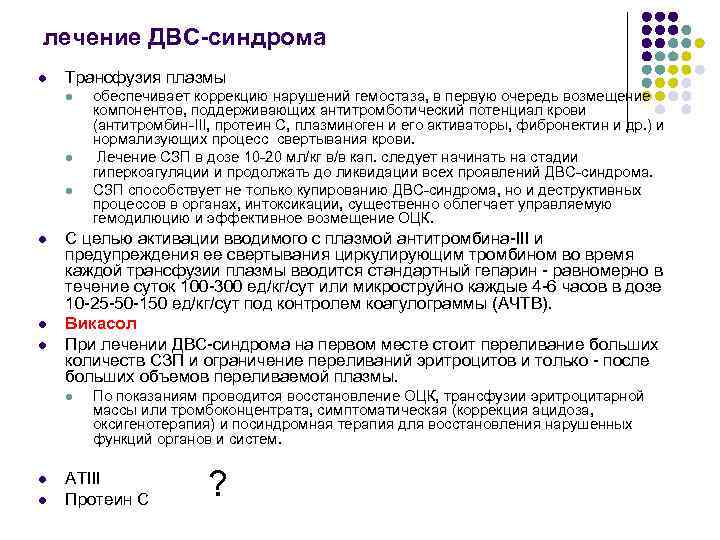 лечение ДВС-синдрома

- Транофузия плазмы
  - обеспечивает коррекцию нарушений гемостаза, в первую очередь возмещение компонентов, поддерживающих антитромботический потенциал крови (антитромбин-III, протеин С, плазминоген и его активаторы, фибронектин и др.) и нормализующих процесс свертывания крови.
  - Лечение СЗП в дозе 10-20 мл/кг в/в кап. следует начинать на стадии гиперкоагуляции и продолжать до ликвидации всех проявлений ДВС-синдрома.
  - СЗП способствует не только купированию ДВС-синдрома, но и деструктивных процессов в органах, интоксикации, существенно облегчает управляемую гемодилюцию и эффективное возмещение ОЦК.
- С целью активации вводимого с плазмой антитромбина-III и предупреждения ее свертывания циркулирующим тромбином во время каждой трансфузии плазмы вводится стандартный гепарин - равномерно в течение суток 100-300 ед/кг/сут или микроструйно каждые 4-6 часов в дозе 10-25-50-150 ед/кг/сут под контролем коагулограммы (АЧТВ).
- Викасол
- При лечении ДВС-синдрома на первом месте стоит переливание больших количеств СЗП и ограничение переливаний эритроцитов и только - после больших объемов переливаемой плазмы.
  - По показаниям проводится восстановление ОЦК, трансфузии эритроцитарной массы или тромбоконцентрата, симптоматическая (коррекция ацидоза, оксигенотерапия) и посиндромная терапия для восстановления нарушенных функций органов и систем.

- АТIII
- Протеин С

?